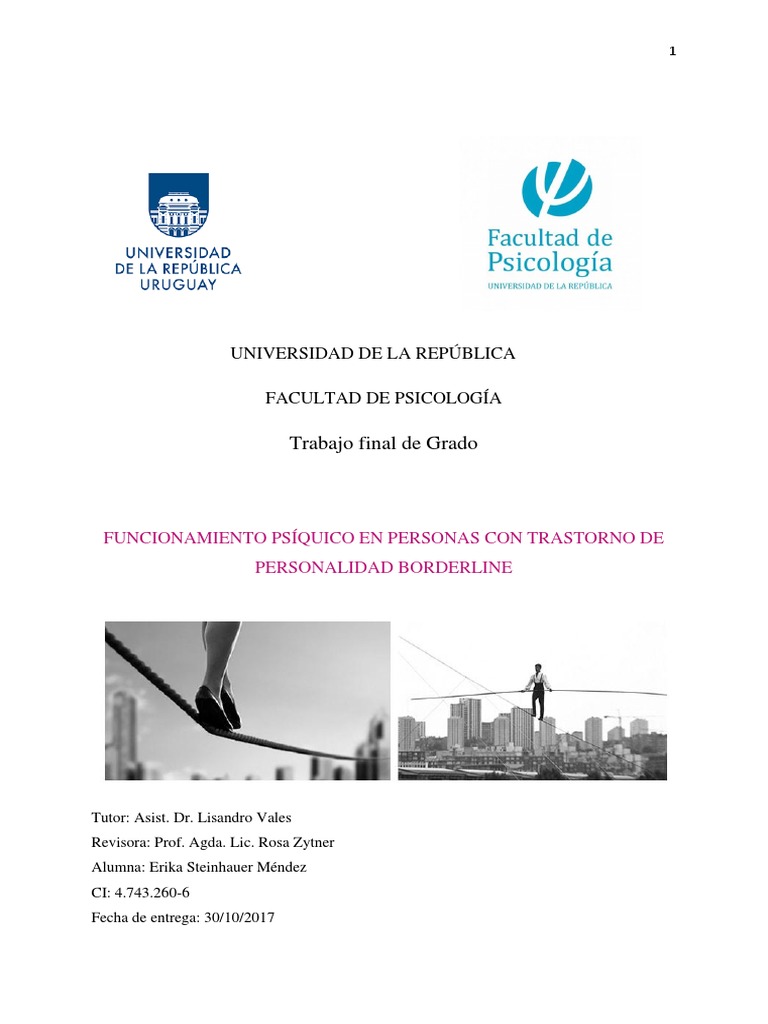 1

UNIVERSIDAD DE LA REPÚBLICA URUGUAY

Facultad de Psicología
UNIVERSIDAD DE LA REPÚBLICA

UNIVERSIDAD DE LA REPÚBLICA

FACULTAD DE PSICOLOGÍA

Trabajo final de Grado

FUNCIONAMIENTO PSÍQUICO EN PERSONAS CON TRASTORNO DE PERSONALIDAD BORDERLINE

Tutor: Asist. Dr. Lisandro Vales
Revisora: Prof. Agda. Lic. Rosa Zytner
Alumna: Erika Steinhauer Méndez
CI: 4.743.260-6
Fecha de entrega: 30/10/2017